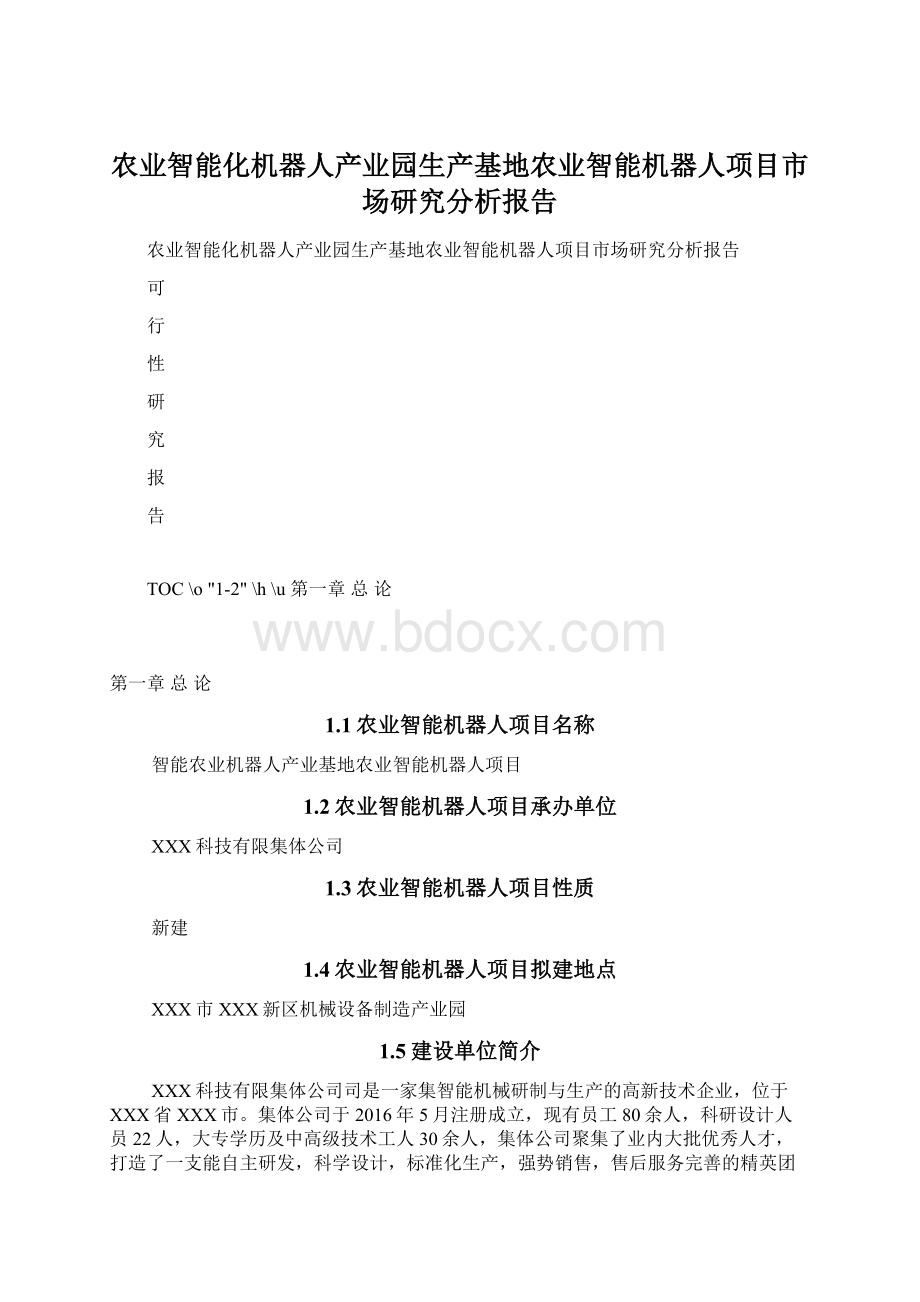 农业智能化机器人产业园生产基地农业智能机器人项目市场研究分析报告

农业智能化机器人产业园生产基地农业智能机器人项目市场研究分析报告

可

行

性

研

究

报

告

TOC \o "1-2" \h \u 第一章 总 论

www.bdocx.com

第一章 总 论

1.1 农业智能机器人项目名称

智能农业机器人产业基地农业智能机器人项目

1.2 农业智能机器人项目承办单位

XXX 科技有限集体公司

1.3 农业智能机器人项目性质

新建

1.4 农业智能机器人项目拟建地点

XXX 市 XXX 新区机械设备制造产业园

1.5 建设单位简介

XXX 科技有限集体公司司是一家集智能机械研制与生产的高新技术企业，位于 XXX 省 XXX 市。集体公司于 2016 年 5 月注册成立，现有员工 80 余人，科研设计人员 22 人，大专学历及中高级技术工人 30 余人，集体公司聚集了业内大批优秀人才，打造了一支能自主研发，科学设计，标准化生产，强势销售，售后服务完善的精英团